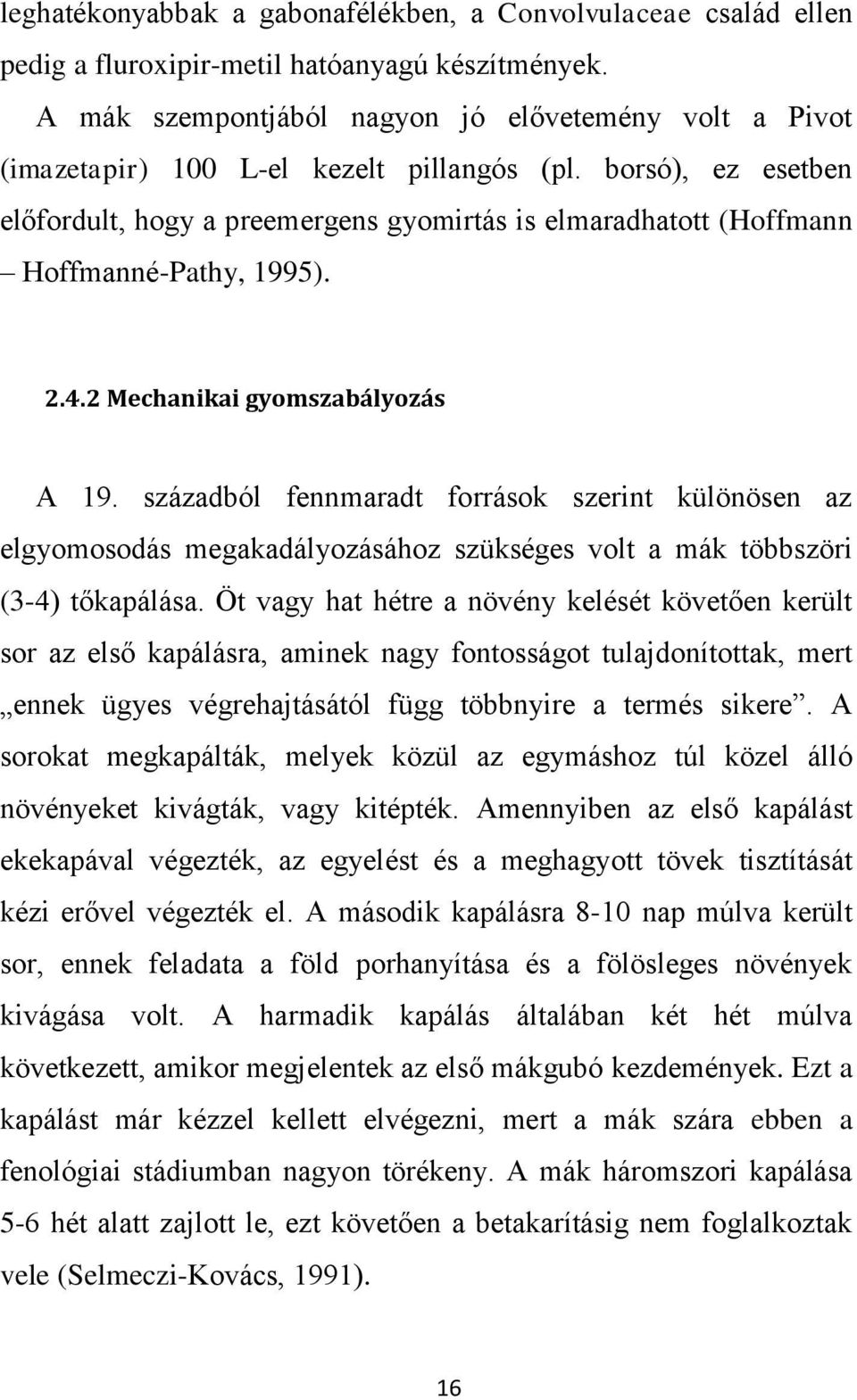 leghatékonyabbak a gabonafélékben, a Convolvulaceae család ellen pedig a fluroxipir-metil hatóanyagú készítmények.

A mák szempontjából nagyon jó elővetemény volt a Pivot (imazetapir) 100 L-el kezelt pillangós (pl. borsó), ez esetben előfordult, hogy a preemergens gyomirtás is elmaradhatott (Hoffmann – Hoffmanné-Pathy, 1995).

2.4.2 Mechanikai gyomszabályozás

A 19. századból fennmaradt források szerint különösen az elgyomosodás megakadályozásához szükséges volt a mák többszöri (3-4) tőkapálása. Öt vagy hat hétre a növény kelését követően került sor az első kapálásra, aminek nagy fontosságot tulajdonítottak, mert „ennek ügyes végrehajtásától függ többnyire a termés sikere”. A sorokat megkapálták, melyek közül az egymáshoz túl közel álló növényeket kivágták, vagy kitépték. Amennyiben az első kapálást ekekapával végezték, az egyelést és a meghagyott tövek tisztítását kézi erővel végezték el. A második kapálásra 8-10 nap múlva került sor, ennek feladata a föld porhanyítása és a fölösleges növények kivágása volt. A harmadik kapálás általában két hét múlva következett, amikor megjelentek az első mákgubó kezdemények. Ezt a kapálást már kézzel kellett elvégezni, mert a mák szára ebben a fenológiai stádiumban nagyon törékeny. A mák háromszori kapálása 5-6 hét alatt zajlott le, ezt követően a betakarításig nem foglalkoztak vele (Selmeczi-Kovács, 1991).

16